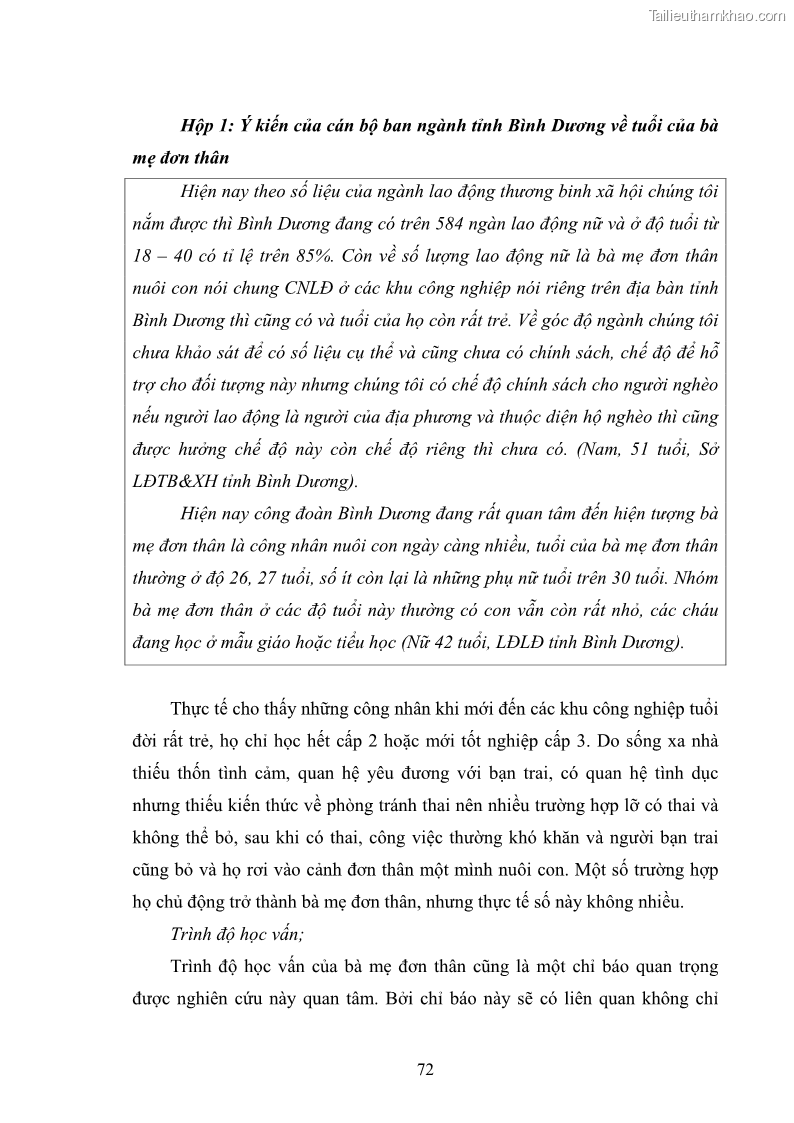 Tailieuthamkhao.com

Hộp 1: Ý kiến của cán bộ ban ngành tỉnh Bình Dương về tuổi của bà mẹ đơn thân

Hiện nay theo số liệu của ngành lao động thương binh xã hội chúng tôi nắm được thì Bình Dương đang có trên 584 ngàn lao động nữ và ở độ tuổi từ 18 – 40 có tỉ lệ trên 85%. Còn về số lượng lao động nữ là bà mẹ đơn thân nuôi con nói chung CNLĐ ở các khu công nghiệp nói riêng trên địa bàn tỉnh Bình Dương thì cũng có và tuổi của họ còn rất trẻ. Về góc độ ngành chúng tôi chưa khảo sát để có số liệu cụ thể và cũng chưa có chính sách, chế độ để hỗ trợ cho đối tượng này nhưng chúng tôi có chế độ chính sách cho người nghèo nếu người lao động là người của địa phương và thuộc diện hộ nghèo thì cũng được hưởng chế độ này còn chế độ riêng thì chưa có. (Nam, 51 tuổi, Sở LĐTB&XH tỉnh Bình Dương).

Hiện nay công đoàn Bình Dương đang rất quan tâm đến hiện tượng bà mẹ đơn thân là công nhân nuôi con ngày càng nhiều, tuổi của bà mẹ đơn thân thường ở độ 26, 27 tuổi, số ít còn lại là những phụ nữ tuổi trên 30 tuổi. Nhóm bà mẹ đơn thân ở các độ tuổi này thường có con vẫn còn rất nhỏ, các cháu đang học ở mẫu giáo hoặc tiểu học (Nữ 42 tuổi, LĐLĐ tỉnh Bình Dương).

Thực tế cho thấy những công nhân khi mới đến các khu công nghiệp tuổi đời rất trẻ, họ chỉ học hết cấp 2 hoặc mới tốt nghiệp cấp 3. Do sống xa nhà thiếu thốn tình cảm, quan hệ yêu đương với bạn trai, có quan hệ tình dục nhưng thiếu kiến thức về phòng tránh thai nên nhiều trường hợp lỡ có thai và không thể bỏ, sau khi có thai, công việc thường khó khăn và người bạn trai cũng bỏ và họ rơi vào cảnh đơn thân một mình nuôi con. Một số trường hợp họ chủ động trở thành bà mẹ đơn thân, nhưng thực tế số này không nhiều.

Trình độ học vấn;

Trình độ học vấn của bà mẹ đơn thân cũng là một chỉ báo quan trọng được nghiên cứu này quan tâm. Bởi chỉ báo này sẽ có liên quan không chỉ

72